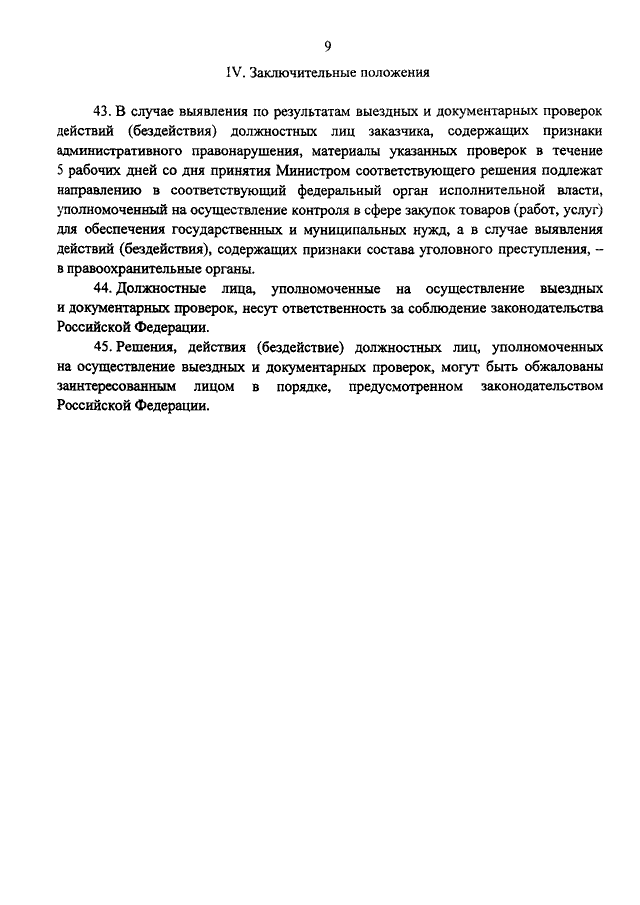 9

IV. Заключительные положения

43. В случае выявления по результатам выездных и документарных проверок действий (бездействия) должностных лиц заказчика, содержащих признаки административного правонарушения, материалы указанных проверок в течение 5 рабочих дней со дня принятия Министром соответствующего решения подлежат направлению в соответствующий федеральный орган исполнительной власти, уполномоченный на осуществление контроля в сфере закупок товаров (работ, услуг) для обеспечения государственных и муниципальных нужд, а в случае выявления действий (бездействия), содержащих признаки состава уголовного преступления, – в правоохранительные органы.

44. Должностные лица, уполномоченные на осуществление выездных и документарных проверок, несут ответственность за соблюдение законодательства Российской Федерации.

45. Решения, действия (бездействие) должностных лиц, уполномоченных на осуществление выездных и документарных проверок, могут быть обжалованы заинтересованным лицом в порядке, предусмотренном законодательством Российской Федерации.